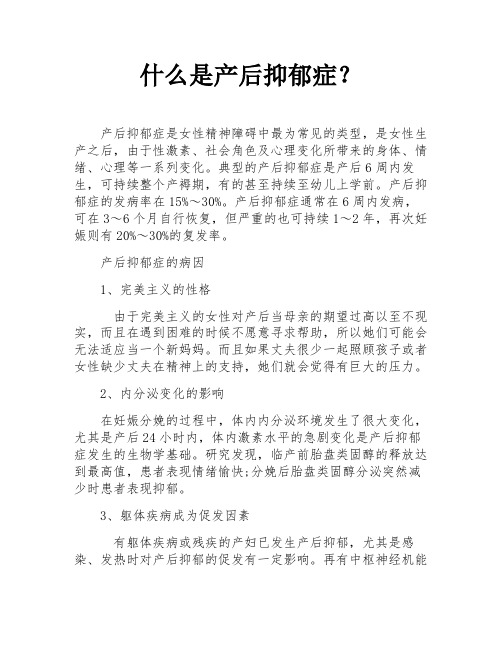 什么是产后抑郁症？

产后抑郁症是女性精神障碍中最为常见的类型，是女性生产之后，由于性激素、社会角色及心理变化所带来的身体、情绪、心理等一系列变化。典型的产后抑郁症是产后6周内发生，可持续整个产褥期，有的甚至持续至幼儿上学前。产后抑郁症的发病率在15%～30%。产后抑郁症通常在6周内发病，可在3～6个月自行恢复，但严重的也可持续1～2年，再次妊娠则有20%～30%的复发率。

产后抑郁症的病因

1、完美主义的性格

由于完美主义的女性对产后当母亲的期望过高以至不现实，而且在遇到困难的时候不愿意寻求帮助，所以她们可能会无法适应当一个新妈妈。而且如果丈夫很少一起照顾孩子或者女性缺少丈夫在精神上的支持，她们就会觉得有巨大的压力。

2、内分泌变化的影响

在妊娠分娩的过程中，体内内分泌环境发生了很大变化，尤其是产后24小时内，体内激素水平的急剧变化是产后抑郁症发生的生物学基础。研究发现，临产前胎盘类固醇的释放达到最高值，患者表现情绪愉快;分娩后胎盘类固醇分泌突然减少时患者表现抑郁。

3、躯体疾病成为促发因素

有躯体疾病或残疾的产妇已发生产后抑郁，尤其是感染、发热时对产后抑郁的促发有一定影响。再有中枢神经机能